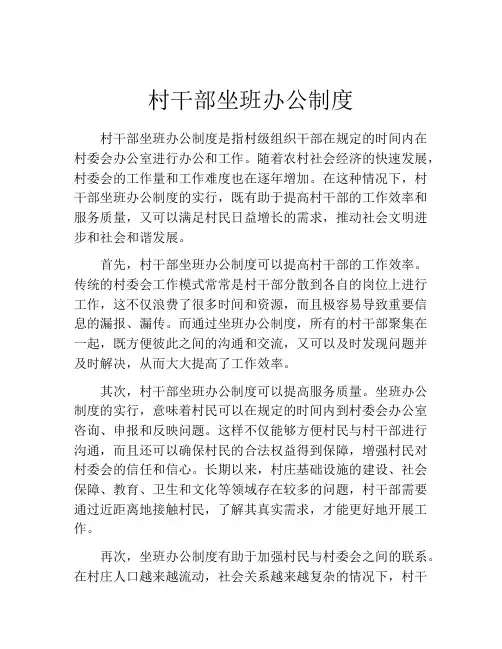 村干部坐班办公制度

村干部坐班办公制度是指村级组织干部在规定的时间内在村委会办公室进行办公和工作。随着农村社会经济的快速发展，村委会的工作量和工作难度也在逐年增加。在这种情况下，村干部坐班办公制度的实行，既有助于提高村干部的工作效率和服务质量，又可以满足村民日益增长的需求，推动社会文明进步和社会和谐发展。

首先，村干部坐班办公制度可以提高村干部的工作效率。传统的村委会工作模式常常是村干部分散到各自的岗位上进行工作，这不仅浪费了很多时间和资源，而且极容易导致重要信息的漏报、漏传。而通过坐班办公制度，所有的村干部聚集在一起，既方便彼此之间的沟通和交流，又可以及时发现问题并及时解决，从而大大提高了工作效率。

其次，村干部坐班办公制度可以提高服务质量。坐班办公制度的实行，意味着村民可以在规定的时间内到村委会办公室咨询、申报和反映问题。这样不仅能够方便村民与村干部进行沟通，而且还可以确保村民的合法权益得到保障，增强村民对村委会的信任和信心。长期以来，村庄基础设施的建设、社会保障、教育、卫生和文化等领域存在较多的问题，村干部需要通过近距离地接触村民，了解其真实需求，才能更好地开展工作。

再次，坐班办公制度有助于加强村民与村委会之间的联系。在村庄人口越来越流动，社会关系越来越复杂的情况下，村干